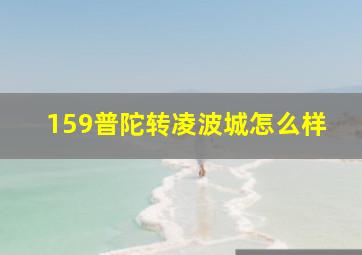 159普陀转凌波城怎么样